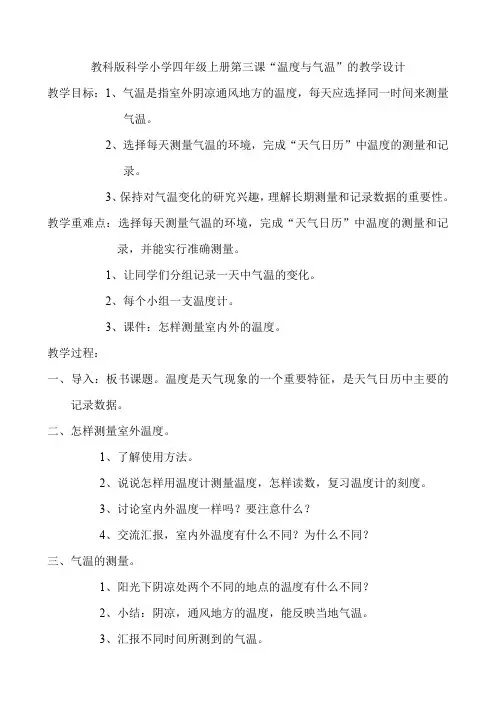 教科版科学小学四年级上册第三课“温度与气温”的教学设计

教学目标：1、气温是指室外阴凉通风地方的温度，每天应选择同一时间来测量气温。

2、选择每天测量气温的环境，完成“天气日历”中温度的测量和记录。

3、保持对气温变化的研究兴趣，理解长期测量和记录数据的重要性。

教学重难点：选择每天测量气温的环境，完成“天气日历”中温度的测量和记录，并能实行准确测量。

1、让同学们分组记录一天中气温的变化。

2、每个小组一支温度计。

3、课件：怎样测量室内外的温度。

教学过程：

一、导入：板书课题。温度是天气现象的一个重要特征，是天气日历中主要的记录数据。

二、怎样测量室外温度。

1、了解使用方法。

2、说说怎样用温度计测量温度，怎样读数，复习温度计的刻度。

3、讨论室内外温度一样吗？要注意什么？

4、交流汇报，室内外温度有什么不同？为什么不同？

三、气温的测量。

1、阳光下阴凉处两个不同的地点的温度有什么不同？

2、小结：阴凉，通风地方的温度，能反映当地气温。

3、汇报不同时间所测到的气温。